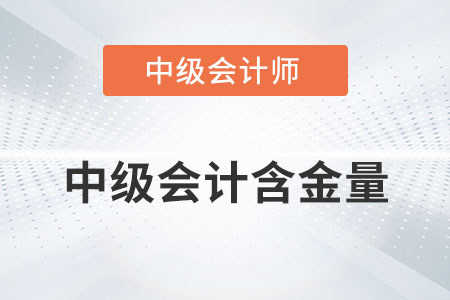 中级会计师

中级会计含金量